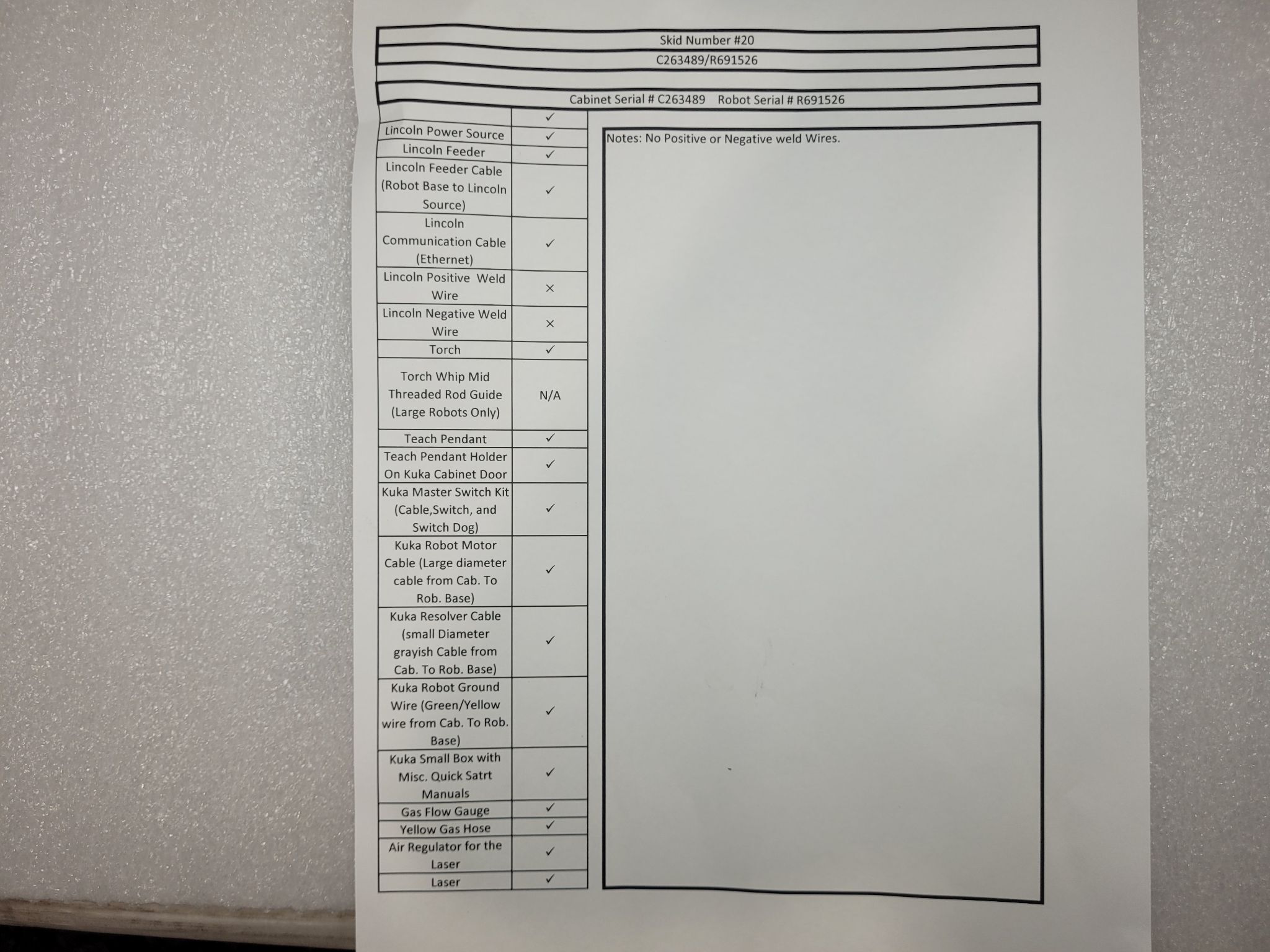 Skid Number #20

C263489/R691526

Cabinet Serial # C263489 Robot Serial # R691526

| | ✓ |
|---|---|
| Lincoln Power Source | ✓ |
| Lincoln Feeder | ✓ |
| Lincoln Feeder Cable (Robot Base to Lincoln Source) | ✓ |
| Lincoln Communication Cable (Ethernet) | ✓ |
| Lincoln Positive Weld Wire | × |
| Lincoln Negative Weld Wire | × |
| Torch | ✓ |
| Torch Whip Mid Threaded Rod Guide (Large Robots Only) | N/A |
| Teach Pendant | ✓ |
| Teach Pendant Holder On Kuka Cabinet Door | ✓ |
| Kuka Master Switch Kit (Cable,Switch, and Switch Dog) | ✓ |
| Kuka Robot Motor Cable (Large diameter cable from Cab. To Rob. Base) | ✓ |
| Kuka Resolver Cable (small Diameter grayish Cable from Cab. To Rob. Base) | ✓ |
| Kuka Robot Ground Wire (Green/Yellow wire from Cab. To Rob. Base) | ✓ |
| Kuka Small Box with Misc. Quick Satrt Manuals | ✓ |
| Gas Flow Gauge | ✓ |
| Yellow Gas Hose | ✓ |
| Air Regulator for the Laser | ✓ |
| Laser | ✓ |

Notes: No Positive or Negative weld Wires.